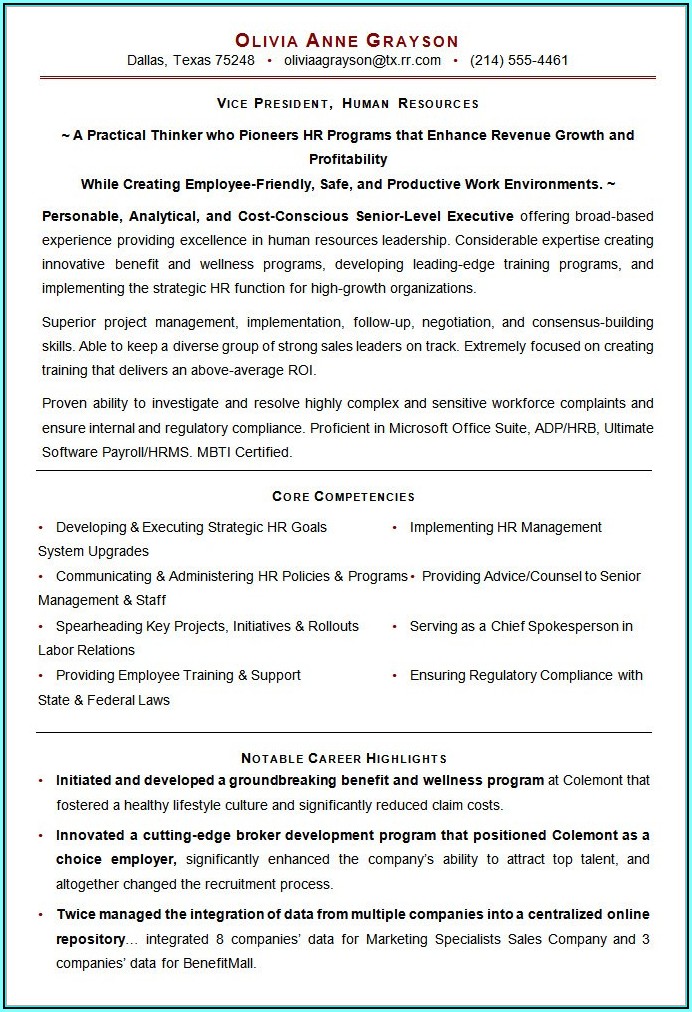 OLIVIA ANNE GRAYSON
Dallas, Texas 75248 • oliviaagrayson@tx.rr.com • (214) 555-4461

VICE PRESIDENT, HUMAN RESOURCES

~ A Practical Thinker who Pioneers HR Programs that Enhance Revenue Growth and Profitability
While Creating Employee-Friendly, Safe, and Productive Work Environments. ~

Personable, Analytical, and Cost-Conscious Senior-Level Executive offering broad-based experience providing excellence in human resources leadership. Considerable expertise creating innovative benefit and wellness programs, developing leading-edge training programs, and implementing the strategic HR function for high-growth organizations.

Superior project management, implementation, follow-up, negotiation, and consensus-building skills. Able to keep a diverse group of strong sales leaders on track. Extremely focused on creating training that delivers an above-average ROI.

Proven ability to investigate and resolve highly complex and sensitive workforce complaints and ensure internal and regulatory compliance. Proficient in Microsoft Office Suite, ADP/HRB, Ultimate Software Payroll/HRMS. MBTI Certified.

CORE COMPETENCIES

• Developing & Executing Strategic HR Goals • Implementing HR Management System Upgrades
• Communicating & Administering HR Policies & Programs • Providing Advice/Counsel to Senior Management & Staff
• Spearheading Key Projects, Initiatives & Rollouts • Serving as a Chief Spokesperson in Labor Relations
• Providing Employee Training & Support • Ensuring Regulatory Compliance with State & Federal Laws

NOTABLE CAREER HIGHLIGHTS

• Initiated and developed a groundbreaking benefit and wellness program at Colemont that fostered a healthy lifestyle culture and significantly reduced claim costs.

• Innovated a cutting-edge broker development program that positioned Colemont as a choice employer, significantly enhanced the company's ability to attract top talent, and altogether changed the recruitment process.

• Twice managed the integration of data from multiple companies into a centralized online repository… integrated 8 companies' data for Marketing Specialists Sales Company and 3 companies' data for BenefitMall.